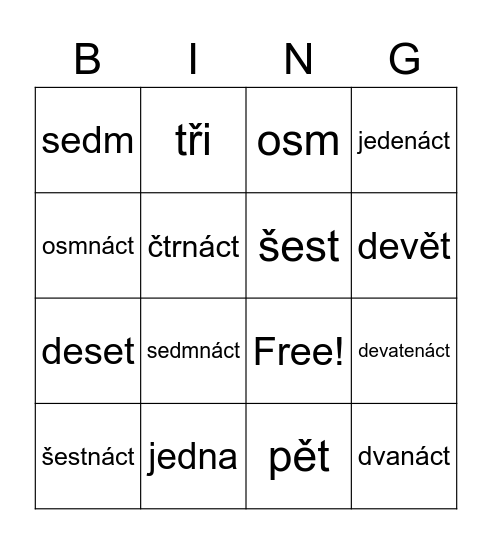 | B | I | N | G |
|---|---|---|---|
| sedm | tři | osm | jedenáct |
| osmnáct | čtrnáct | šest | devět |
| deset | sedmnáct | Free! | devatenáct |
| šestnáct | jedna | pět | dvanáct |